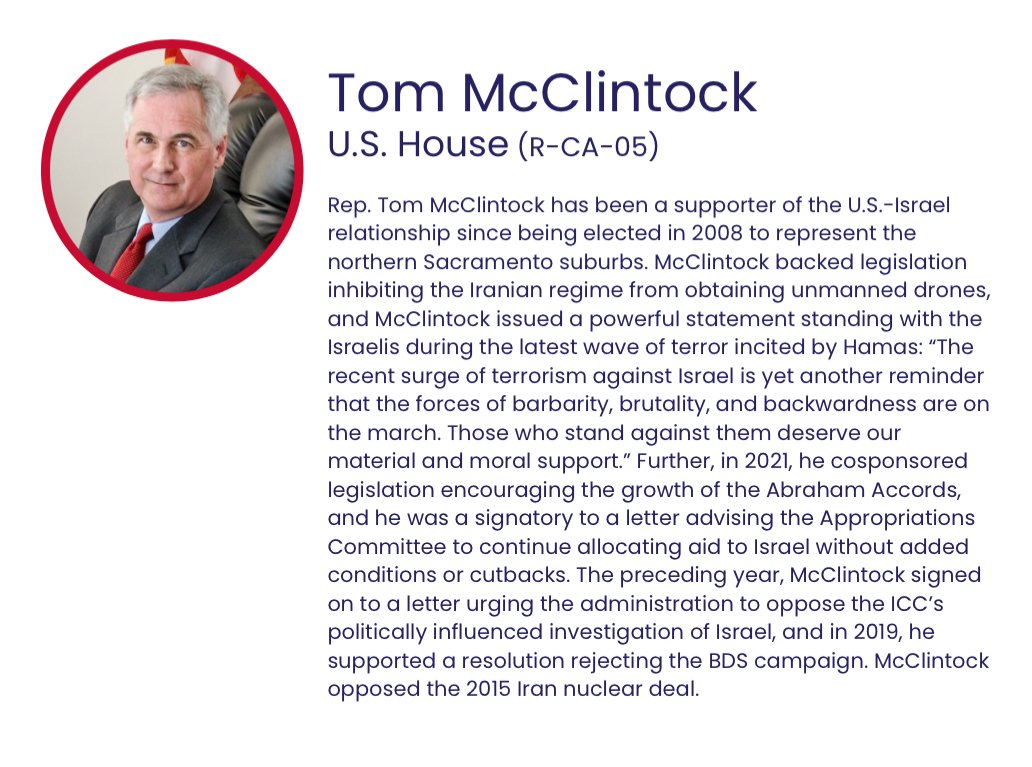 Tom McClintock
U.S. House (R-CA-05)

Rep. Tom McClintock has been a supporter of the U.S.-Israel relationship since being elected in 2008 to represent the northern Sacramento suburbs. McClintock backed legislation inhibiting the Iranian regime from obtaining unmanned drones, and McClintock issued a powerful statement standing with the Israelis during the latest wave of terror incited by Hamas: “The recent surge of terrorism against Israel is yet another reminder that the forces of barbarity, brutality, and backwardness are on the march. Those who stand against them deserve our material and moral support.” Further, in 2021, he cosponsored legislation encouraging the growth of the Abraham Accords, and he was a signatory to a letter advising the Appropriations Committee to continue allocating aid to Israel without added conditions or cutbacks. The preceding year, McClintock signed on to a letter urging the administration to oppose the ICC’s politically influenced investigation of Israel, and in 2019, he supported a resolution rejecting the BDS campaign. McClintock opposed the 2015 Iran nuclear deal.